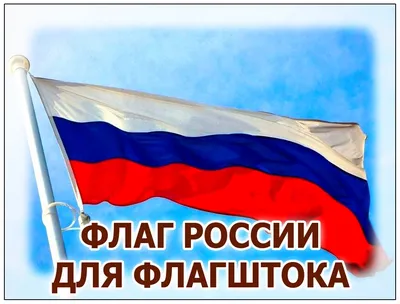 ФЛАГ РОССИИ
ДЛЯ ФЛАГШТОКА